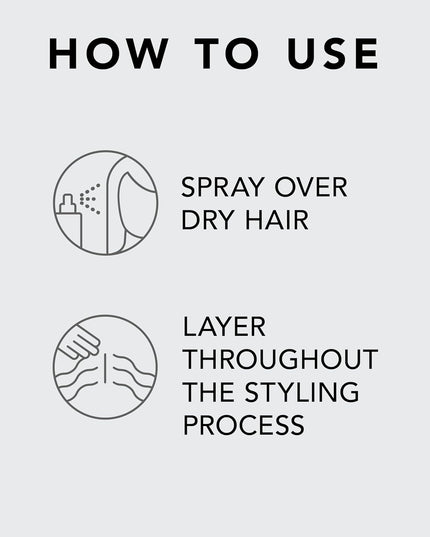 HOW TO USE

SPRAY OVER DRY HAIR

LAYER THROUGHOUT THE STYLING PROCESS